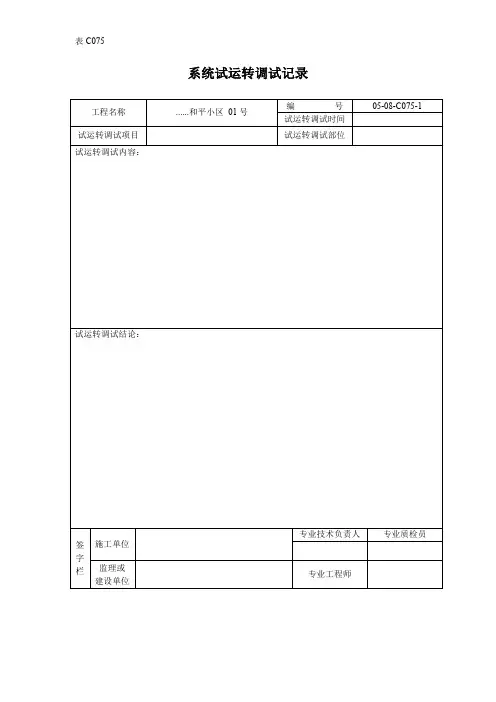 表 C075

系统试运转调试记录

| 工程名称 | ……和平小区 01 号 | 编　　号 | 05-08-C075-1 |
|---|---|---|---|
| | | 试运转调试时间 | |
| 试运转调试项目 | | 试运转调试部位 | |

试运转调试内容：

试运转调试结论：

| 签字栏 | 施工单位 | | 专业技术负责人 | 专业质检员 |
|---|---|---|---|---|
| | | | | |
| | 监理或建设单位 | | 专业工程师 | |